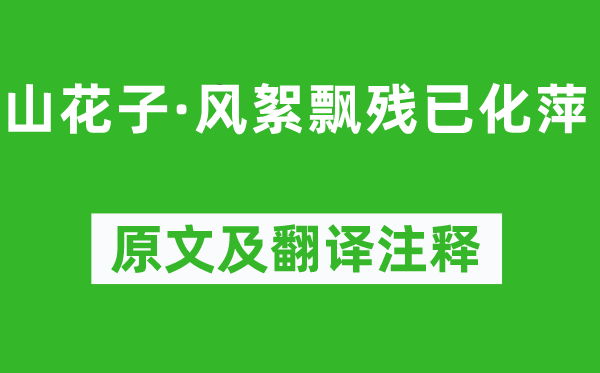 山花子·风絮飘残已化萍

原文及翻译注释